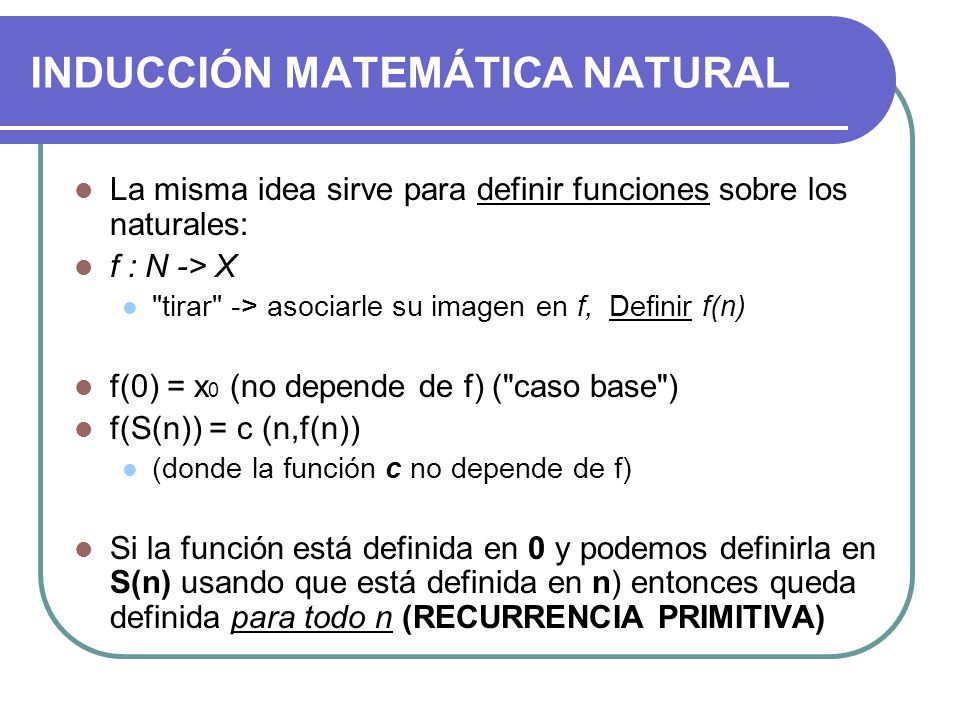 INDUCCIÓN MATEMÁTICA NATURAL

La misma idea sirve para definir funciones sobre los naturales:

f : N -> X

"tirar" -> asociarle su imagen en f, Definir f(n)

f(0) = $x_0$ (no depende de f) ("caso base")

f(S(n)) = c (n,f(n))

(donde la función c no depende de f)

Si la función está definida en 0 y podemos definirla en S(n) usando que está definida en n) entonces queda definida para todo n (RECURRENCIA PRIMITIVA)